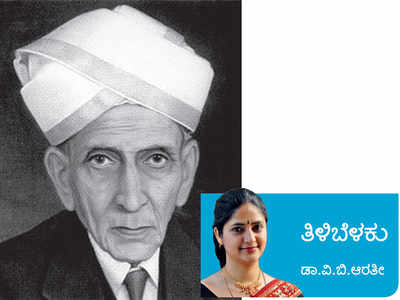 ತಿಳಿಬೆಳಕು

ಡಾ.ವಿ.ಬಿ.ಆರತೀ